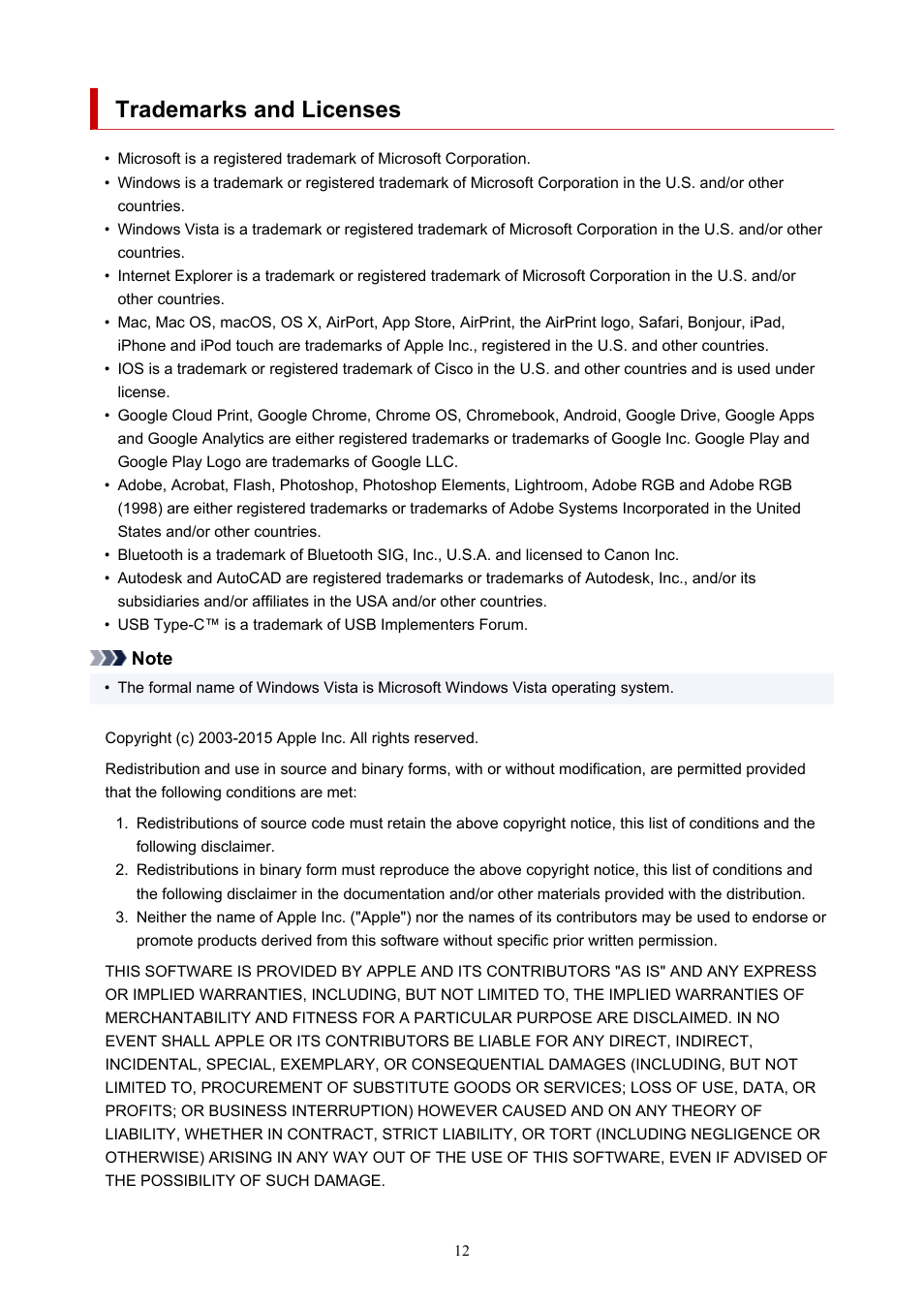 Trademarks and Licenses

• Microsoft is a registered trademark of Microsoft Corporation.
• Windows is a trademark or registered trademark of Microsoft Corporation in the U.S. and/or other countries.
• Windows Vista is a trademark or registered trademark of Microsoft Corporation in the U.S. and/or other countries.
• Internet Explorer is a trademark or registered trademark of Microsoft Corporation in the U.S. and/or other countries.
• Mac, Mac OS, macOS, OS X, AirPort, App Store, AirPrint, the AirPrint logo, Safari, Bonjour, iPad, iPhone and iPod touch are trademarks of Apple Inc., registered in the U.S. and other countries.
• IOS is a trademark or registered trademark of Cisco in the U.S. and other countries and is used under license.
• Google Cloud Print, Google Chrome, Chrome OS, Chromebook, Android, Google Drive, Google Apps and Google Analytics are either registered trademarks or trademarks of Google Inc. Google Play and Google Play Logo are trademarks of Google LLC.
• Adobe, Acrobat, Flash, Photoshop, Photoshop Elements, Lightroom, Adobe RGB and Adobe RGB (1998) are either registered trademarks or trademarks of Adobe Systems Incorporated in the United States and/or other countries.
• Bluetooth is a trademark of Bluetooth SIG, Inc., U.S.A. and licensed to Canon Inc.
• Autodesk and AutoCAD are registered trademarks or trademarks of Autodesk, Inc., and/or its subsidiaries and/or affiliates in the USA and/or other countries.
• USB Type-C™ is a trademark of USB Implementers Forum.

Note

• The formal name of Windows Vista is Microsoft Windows Vista operating system.

Copyright (c) 2003-2015 Apple Inc. All rights reserved.

Redistribution and use in source and binary forms, with or without modification, are permitted provided that the following conditions are met:

1. Redistributions of source code must retain the above copyright notice, this list of conditions and the following disclaimer.
2. Redistributions in binary form must reproduce the above copyright notice, this list of conditions and the following disclaimer in the documentation and/or other materials provided with the distribution.
3. Neither the name of Apple Inc. ("Apple") nor the names of its contributors may be used to endorse or promote products derived from this software without specific prior written permission.

THIS SOFTWARE IS PROVIDED BY APPLE AND ITS CONTRIBUTORS "AS IS" AND ANY EXPRESS OR IMPLIED WARRANTIES, INCLUDING, BUT NOT LIMITED TO, THE IMPLIED WARRANTIES OF MERCHANTABILITY AND FITNESS FOR A PARTICULAR PURPOSE ARE DISCLAIMED. IN NO EVENT SHALL APPLE OR ITS CONTRIBUTORS BE LIABLE FOR ANY DIRECT, INDIRECT, INCIDENTAL, SPECIAL, EXEMPLARY, OR CONSEQUENTIAL DAMAGES (INCLUDING, BUT NOT LIMITED TO, PROCUREMENT OF SUBSTITUTE GOODS OR SERVICES; LOSS OF USE, DATA, OR PROFITS; OR BUSINESS INTERRUPTION) HOWEVER CAUSED AND ON ANY THEORY OF LIABILITY, WHETHER IN CONTRACT, STRICT LIABILITY, OR TORT (INCLUDING NEGLIGENCE OR OTHERWISE) ARISING IN ANY WAY OUT OF THE USE OF THIS SOFTWARE, EVEN IF ADVISED OF THE POSSIBILITY OF SUCH DAMAGE.

12